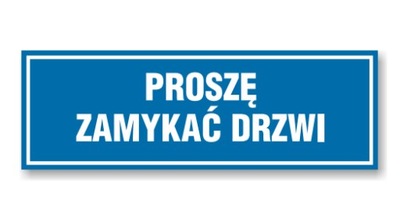 PROSZĘ
ZAMYKAĆ DRZWI